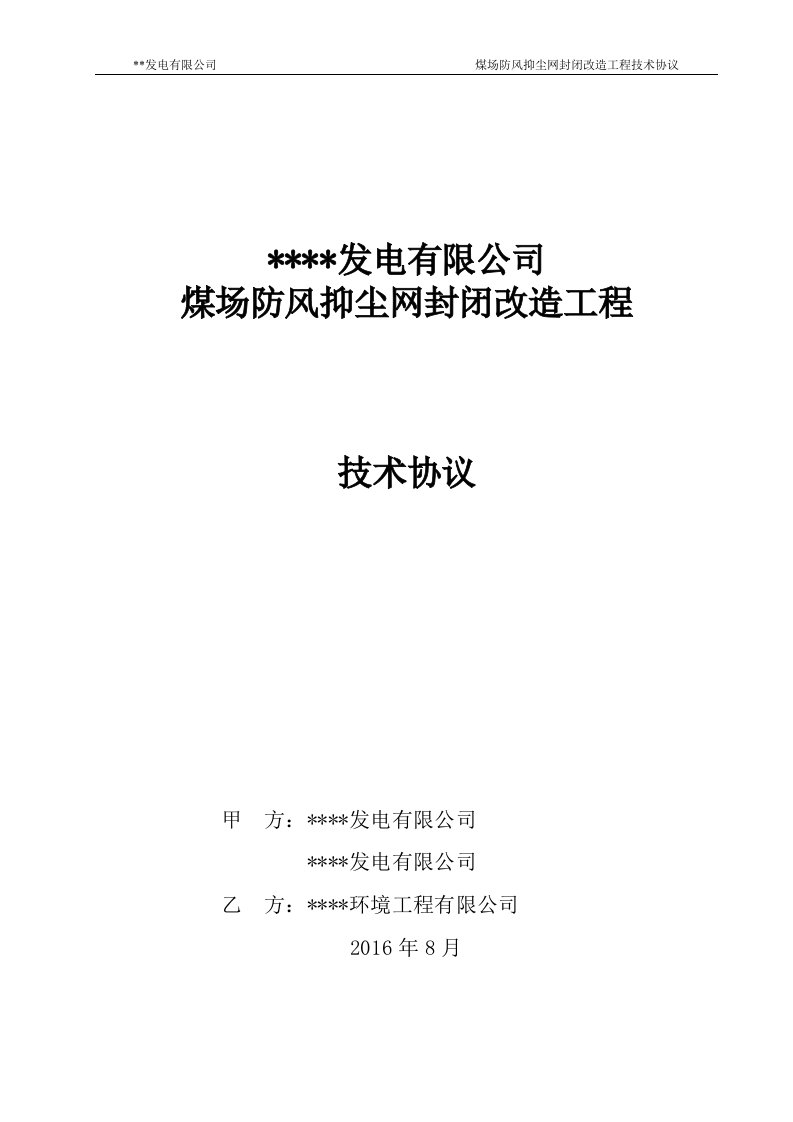 **发电有限公司

煤场防风抑尘网封闭改造工程技术协议

****发电有限公司
煤场防风抑尘网封闭改造工程

技术协议

甲　方：****发电有限公司

****发电有限公司

乙　方：****环境工程有限公司

2016 年 8 月